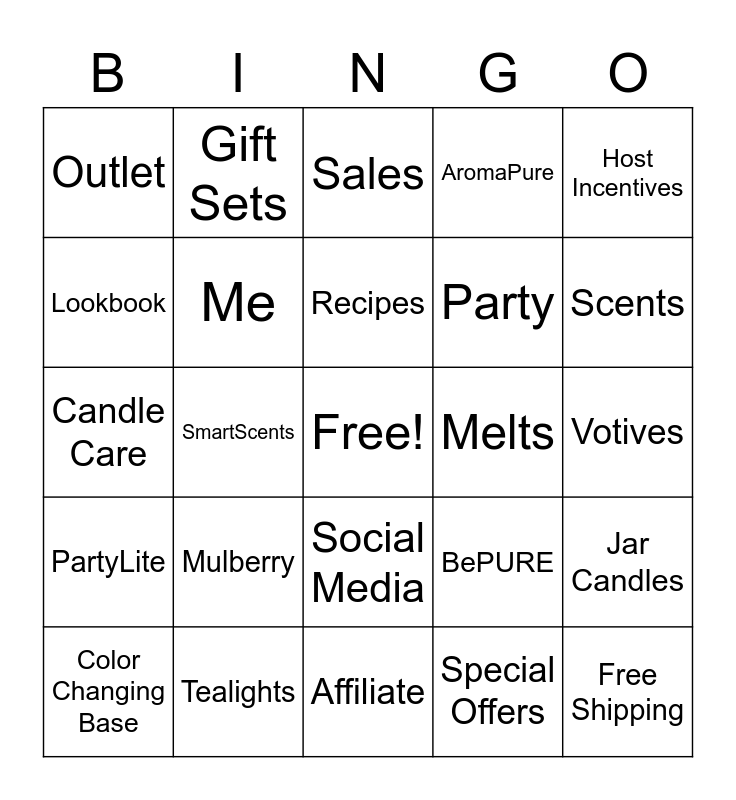 | B | I | N | G | O |
|---|---|---|---|---|
| Outlet | Gift Sets | Sales | AromaPure | Host Incentives |
| Lookbook | Me | Recipes | Party | Scents |
| Candle Care | SmartScents | Free! | Melts | Votives |
| PartyLite | Mulberry | Social Media | BePURE | Jar Candles |
| Color Changing Base | Tealights | Affiliate | Special Offers | Free Shipping |